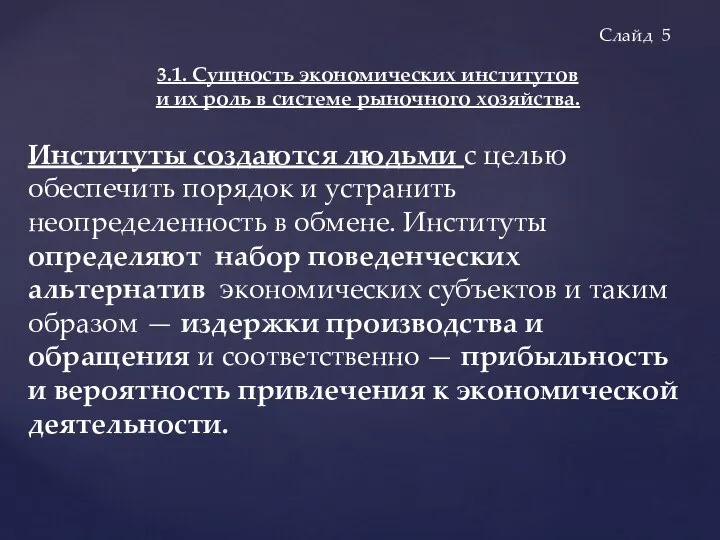 Слайд 5

3.1. Сущность экономических институтов и их роль в системе рыночного хозяйства.

Институты создаются людьми с целью обеспечить порядок и устранить неопределенность в обмене. Институты определяют набор поведенческих альтернатив экономических субъектов и таким образом — издержки производства и обращения и соответственно — прибыльность и вероятность привлечения к экономической деятельности.